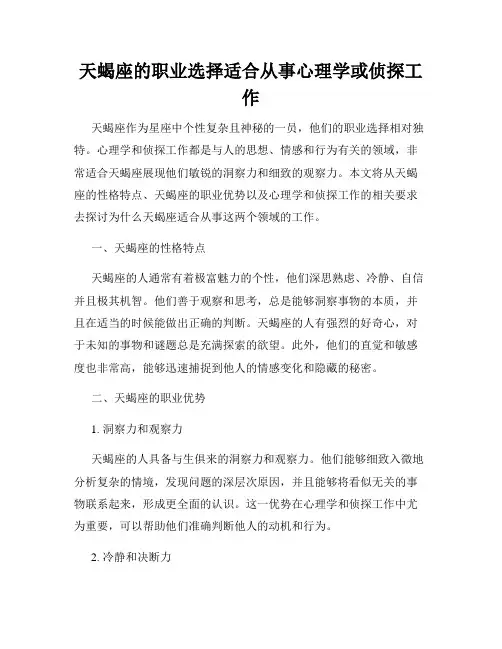 天蝎座的职业选择适合从事心理学或侦探工作

天蝎座作为星座中个性复杂且神秘的一员，他们的职业选择相对独特。心理学和侦探工作都是与人的思想、情感和行为有关的领域，非常适合天蝎座展现他们敏锐的洞察力和细致的观察力。本文将从天蝎座的性格特点、天蝎座的职业优势以及心理学和侦探工作的相关要求去探讨为什么天蝎座适合从事这两个领域的工作。

一、天蝎座的性格特点

天蝎座的人通常有着极富魅力的个性，他们深思熟虑、冷静、自信并且极其机智。他们善于观察和思考，总是能够洞察事物的本质，并且在适当的时候能做出正确的判断。天蝎座的人有强烈的好奇心，对于未知的事物和谜题总是充满探索的欲望。此外，他们的直觉和敏感度也非常高，能够迅速捕捉到他人的情感变化和隐藏的秘密。

二、天蝎座的职业优势

1. 洞察力和观察力

天蝎座的人具备与生俱来的洞察力和观察力。他们能够细致入微地分析复杂的情境，发现问题的深层次原因，并且能够将看似无关的事物联系起来，形成更全面的认识。这一优势在心理学和侦探工作中尤为重要，可以帮助他们准确判断他人的动机和行为。

2. 冷静和决断力